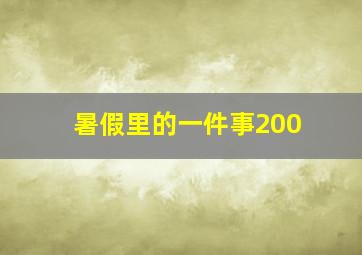 暑假里的一件事200